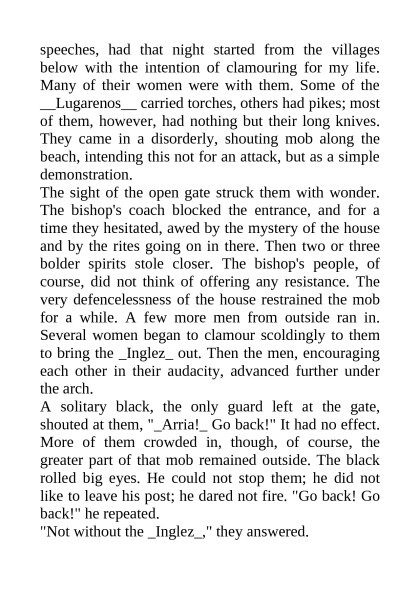 speeches, had that night started from the villages below with the intention of clamouring for my life. Many of their women were with them. Some of the __Lugarenos__ carried torches, others had pikes; most of them, however, had nothing but their long knives. They came in a disorderly, shouting mob along the beach, intending this not for an attack, but as a simple demonstration.
The sight of the open gate struck them with wonder. The bishop's coach blocked the entrance, and for a time they hesitated, awed by the mystery of the house and by the rites going on in there. Then two or three bolder spirits stole closer. The bishop's people, of course, did not think of offering any resistance. The very defencelessness of the house restrained the mob for a while. A few more men from outside ran in. Several women began to clamour scoldingly to them to bring the _Inglez_ out. Then the men, encouraging each other in their audacity, advanced further under the arch.
A solitary black, the only guard left at the gate, shouted at them, "_Arria!_ Go back!" It had no effect. More of them crowded in, though, of course, the greater part of that mob remained outside. The black rolled big eyes. He could not stop them; he did not like to leave his post; he dared not fire. "Go back! Go back!" he repeated.
"Not without the _Inglez_," they answered.